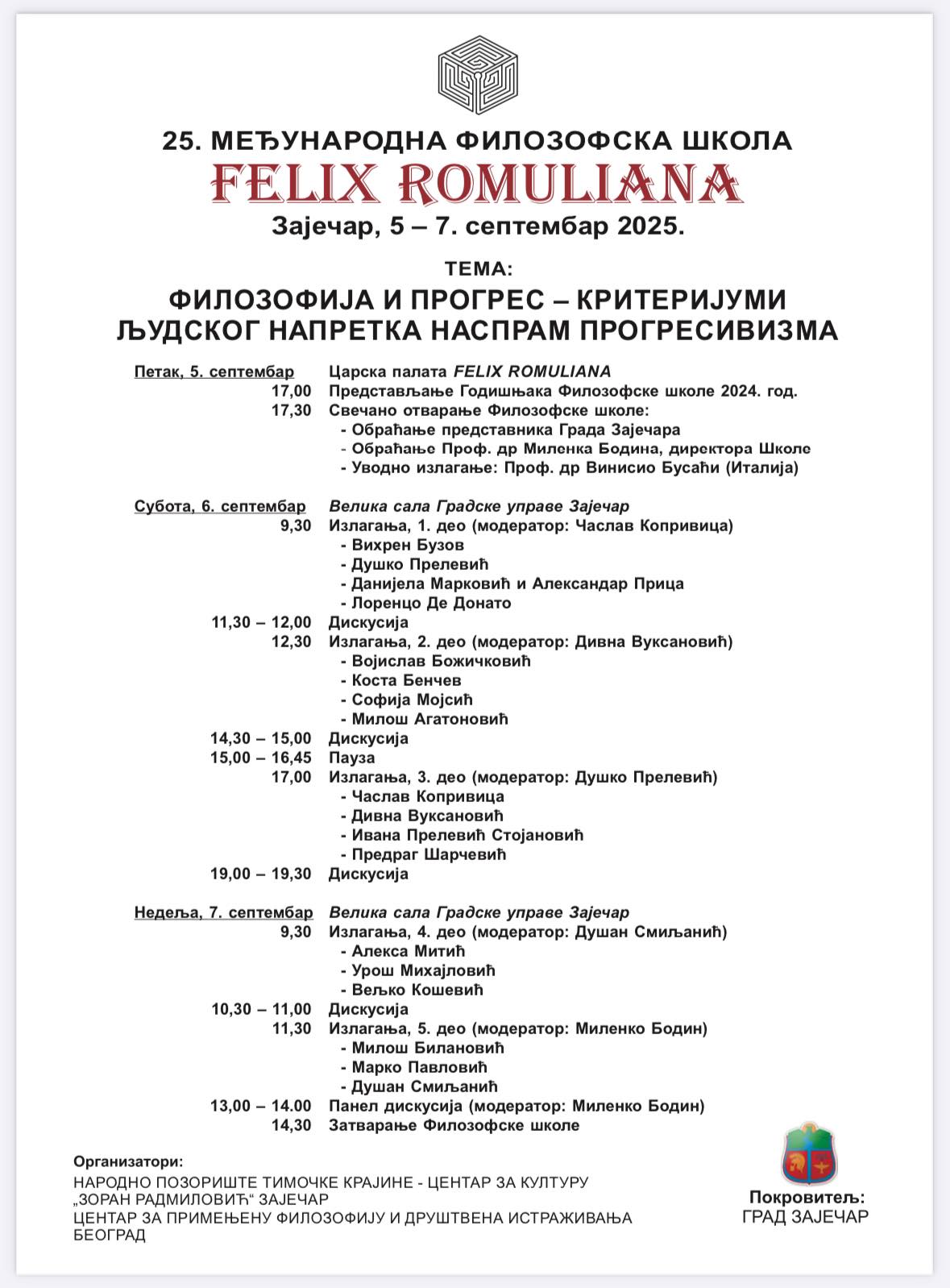 25. МЕЂУНАРОДНА ФИЛОЗОФСКА ШКОЛА
FELIX ROMULIANA
Зајечар, 5 – 7. септембар 2025.

ТЕМА:
ФИЛОЗОФИЈА И ПРОГРЕС – КРИТЕРИЈУМИ ЉУДСКОГ НАПРЕТКА НАСПРАМ ПРОГРЕСИВИЗМА

Петак, 5. септембар Царска палата FELIX ROMULIANA
17,00 Представљање Годишњака Филозофске школе 2024. год.
17,30 Свечано отварање Филозофске школе:
- Обраћање представника Града Зајечара
- Обраћање Проф. др Миленка Бодина, директора Школе
- Уводно излагање: Проф. др Винисио Бусаћи (Италија)

Субота, 6. септембар Велика сала Градске управе Зајечар
9,30 Излагања, 1. део (модератор: Часлав Копривица)
- Вихрен Бузов
- Душко Прелевић
- Данијела Марковић и Александар Прица
- Лоренцо Де Донато
11,30 – 12,00 Дискусија
12,30 Излагања, 2. део (модератор: Дивна Вуксановић)
- Војислав Божичковић
- Коста Бенчев
- Софија Мојсић
- Милош Агатоновић
14,30 – 15,00 Дискусија
15,00 – 16,45 Пауза
17,00 Излагања, 3. део (модератор: Душко Прелевић)
- Часлав Копривица
- Дивна Вуксановић
- Ивана Прелевић Стојановић
- Предраг Шарчевић
19,00 – 19,30 Дискусија

Недеља, 7. септембар Велика сала Градске управе Зајечар
9,30 Излагања, 4. део (модератор: Душан Смиљанић)
- Алекса Митић
- Урош Михајловић
- Вељко Кошевић
10,30 – 11,00 Дискусија
11,30 Излагања, 5. део (модератор: Миленко Бодин)
- Милош Билановић
- Марко Павловић
- Душан Смиљанић
13,00 – 14.00 Панел дискусија (модератор: Миленко Бодин)
14,30 Затварање Филозофске школе

Организатори:
НАРОДНО ПОЗОРИШТЕ ТИМОЧКЕ КРАЈИНЕ - ЦЕНТАР ЗА КУЛТУРУ „ЗОРАН РАДМИЛОВИЋ“ ЗАЈЕЧАР
ЦЕНТАР ЗА ПРИМЕЊЕНУ ФИЛОЗОФИЈУ И ДРУШТВЕНА ИСТРАЖИВАЊА БЕОГРАД

Покровитељ:
ГРАД ЗАЈЕЧАР